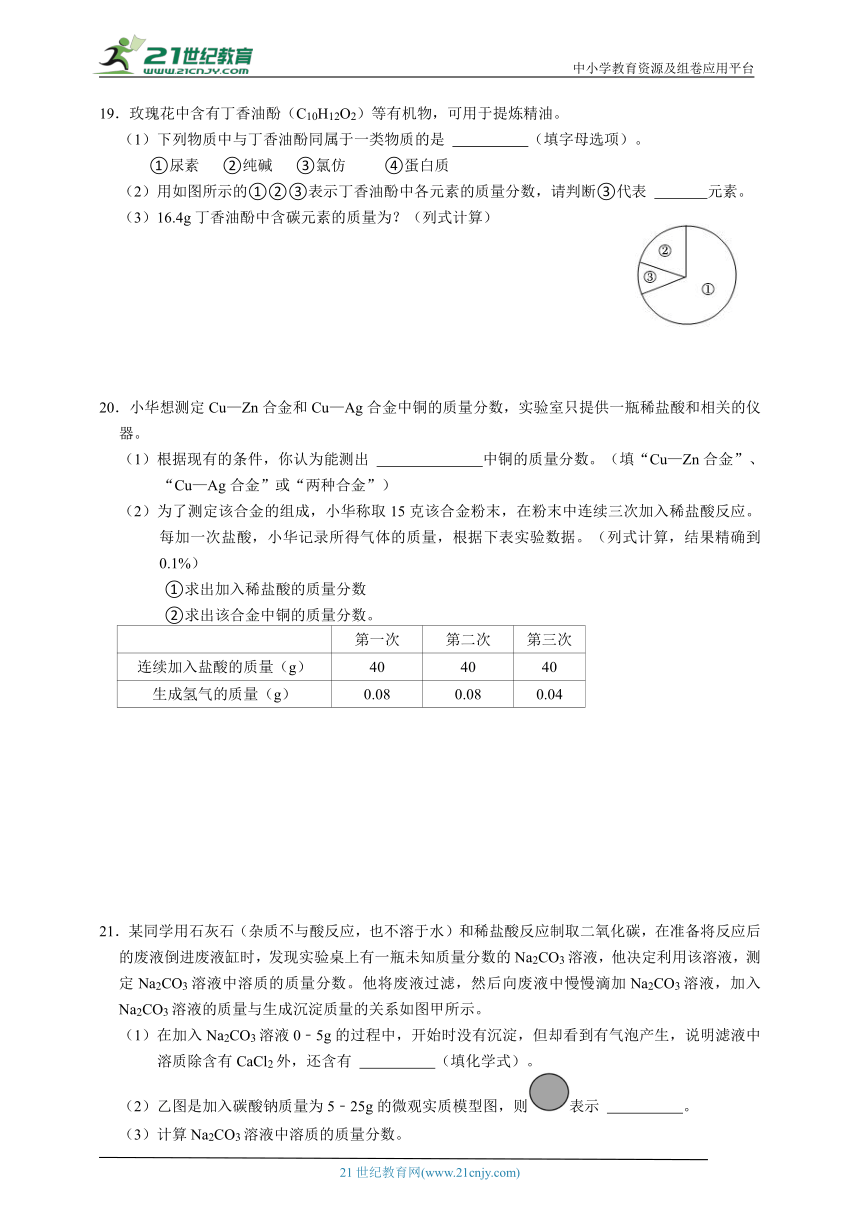 21世纪教育
www.21cnjy.com

中小学教育资源及组卷应用平台

19．玫瑰花中含有丁香油酚（$C_{10}H_{12}O_2$）等有机物，可用于提炼精油。

（1）下列物质中与丁香油酚同属于一类物质的是 __________（填字母选项）。

①尿素　②纯碱　③氯仿　④蛋白质

（2）用如图所示的①②③表示丁香油酚中各元素的质量分数，请判断③代表 _______元素。

（3）16.4g 丁香油酚中含碳元素的质量为？（列式计算）

②
③
①

20．小华想测定 Cu—Zn 合金和 Cu—Ag 合金中铜的质量分数，实验室只提供一瓶稀盐酸和相关的仪器。

（1）根据现有的条件，你认为能测出 ______________中铜的质量分数。（填“Cu—Zn 合金”、“Cu—Ag 合金”或“两种合金”）

（2）为了测定该合金的组成，小华称取 15 克该合金粉末，在粉末中连续三次加入稀盐酸反应。每加一次盐酸，小华记录所得气体的质量，根据下表实验数据。（列式计算，结果精确到 0.1%）

①求出加入稀盐酸的质量分数

②求出该合金中铜的质量分数。

| | 第一次 | 第二次 | 第三次 |
|---|---|---|---|
| 连续加入盐酸的质量（g） | 40 | 40 | 40 |
| 生成氢气的质量（g） | 0.08 | 0.08 | 0.04 |

21．某同学用石灰石（杂质不与酸反应，也不溶于水）和稀盐酸反应制取二氧化碳，在准备将反应后的废液倒进废液缸时，发现实验桌上有一瓶未知质量分数的 $Na_2CO_3$ 溶液，他决定利用该溶液，测定 $Na_2CO_3$ 溶液中溶质的质量分数。他将废液过滤，然后向废液中慢慢滴加 $Na_2CO_3$ 溶液，加入 $Na_2CO_3$ 溶液的质量与生成沉淀质量的关系如图甲所示。

（1）在加入 $Na_2CO_3$ 溶液 0－5g 的过程中，开始时没有沉淀，但却看到有气泡产生，说明滤液中溶质除含有 $CaCl_2$ 外，还含有 __________（填化学式）。

（2）乙图是加入碳酸钠质量为 5－25g 的微观实质模型图，则 表示 __________。

（3）计算 $Na_2CO_3$ 溶液中溶质的质量分数。

21 世纪教育网(www.21cnjy.com)